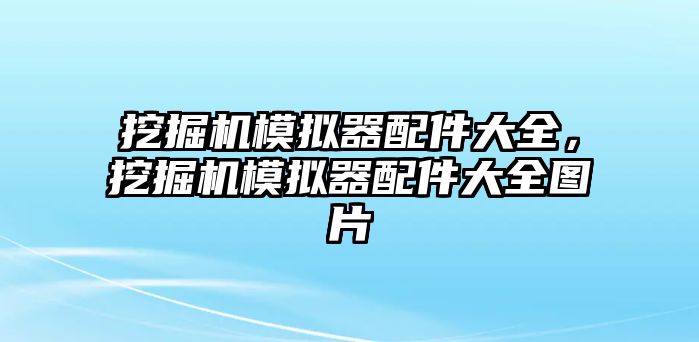 挖掘机模拟器配件大全，挖掘机模拟器配件大全图片